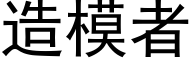 造模者